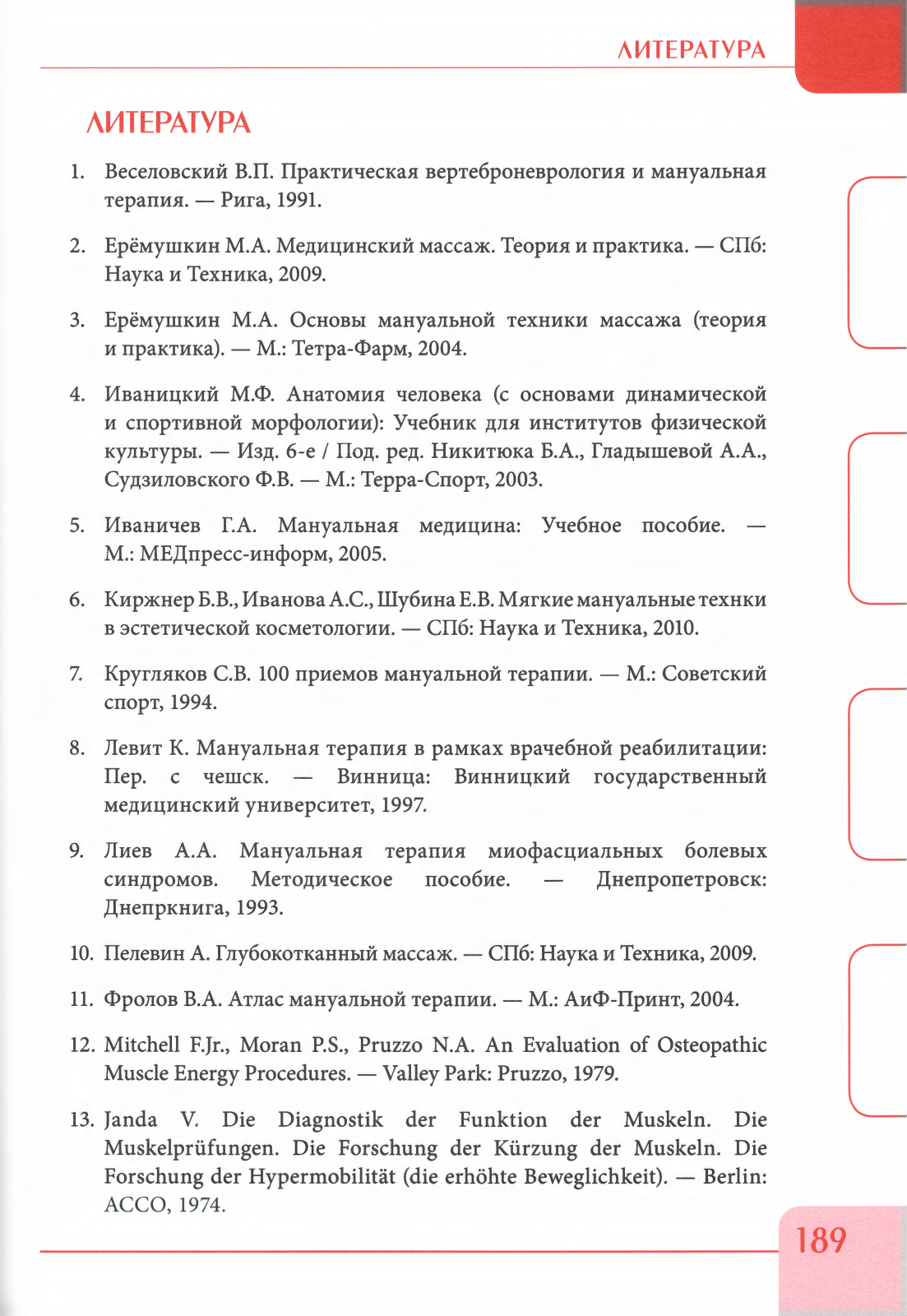 ЛИТЕРАТУРА

ЛИТЕРАТУРА

1. Веселовский В.П. Практическая вертеброневрология и мануальная терапия. — Рига, 1991.

2. Ерёмушкин М.А. Медицинский массаж. Теория и практика. — СПб: Наука и Техника, 2009.

3. Ерёмушкин М.А. Основы мануальной техники массажа (теория и практика). — М.: Тетра-Фарм, 2004.

4. Иваницкий М.Ф. Анатомия человека (с основами динамической и спортивной морфологии): Учебник для институтов физической культуры. — Изд. 6-е / Под. ред. Никитюка Б.А., Гладышевой А.А., Судзиловского Ф.В. — М.: Терра-Спорт, 2003.

5. Иваничев Г.А. Мануальная медицина: Учебное пособие. — М.: МЕДпресс-информ, 2005.

6. Киржнер Б.В., Иванова А.С., Шубина Е.В. Мягкие мануальные технки в эстетической косметологии. — СПб: Наука и Техника, 2010.

7. Кругляков С.В. 100 приемов мануальной терапии. — М.: Советский спорт, 1994.

8. Левит К. Мануальная терапия в рамках врачебной реабилитации: Пер. с чешск. — Винница: Винницкий государственный медицинский университет, 1997.

9. Лиев А.А. Мануальная терапия миофасциальных болевых синдромов. Методическое пособие. — Днепропетровск: Днепркнига, 1993.

10. Пелевин А. Глубокотканный массаж. — СПб: Наука и Техника, 2009.

11. Фролов В.А. Атлас мануальной терапии. — М.: АиФ-Принт, 2004.

12. Mitchell F.Jr., Moran P.S., Pruzzo N.A. An Evaluation of Osteopathic Muscle Energy Procedures. — Valley Park: Pruzzo, 1979.

13. Janda V. Die Diagnostik der Funktion der Muskeln. Die Muskelprüfungen. Die Forschung der Kürzung der Muskeln. Die Forschung der Hypermobilität (die erhöhte Beweglichkeit). — Berlin: ACCO, 1974.

189